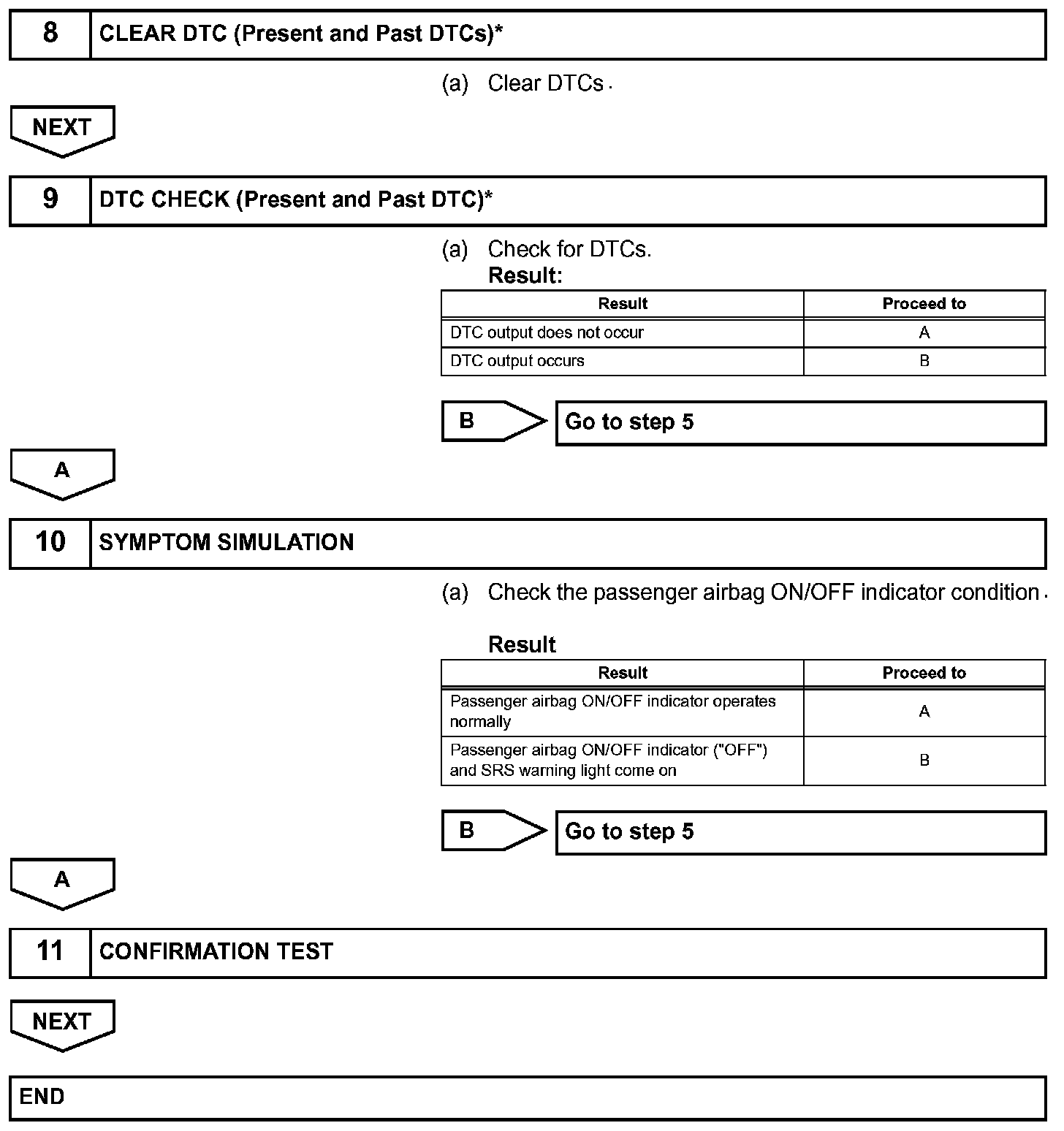 8 CLEAR DTC (Present and Past DTCs)*

(a) Clear DTCs.

NEXT

9 DTC CHECK (Present and Past DTC)*

(a) Check for DTCs.
Result:

| Result | Proceed to |
|---|---|
| DTC output does not occur | A |
| DTC output occurs | B |

B Go to step 5

A

10 SYMPTOM SIMULATION

(a) Check the passenger airbag ON/OFF indicator condition.

Result

| Result | Proceed to |
|---|---|
| Passenger airbag ON/OFF indicator operates normally | A |
| Passenger airbag ON/OFF indicator ("OFF") and SRS warning light come on | B |

B Go to step 5

A

11 CONFIRMATION TEST

NEXT

END